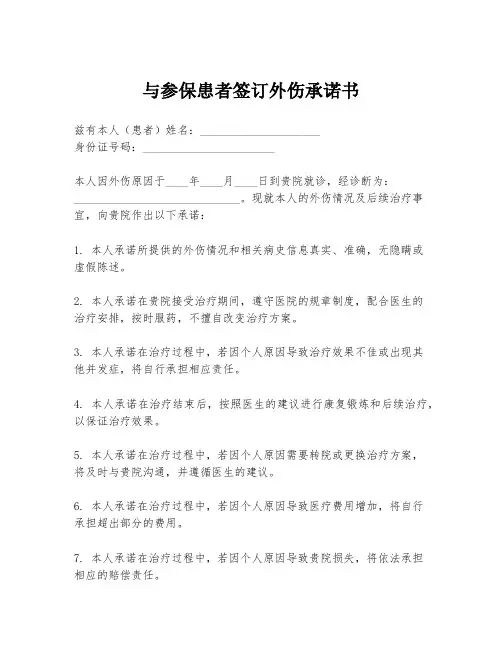 与参保患者签订外伤承诺书

兹有本人（患者）姓名：____________________
身份证号码：______________________

本人因外伤原因于____年____月____日到贵院就诊，经诊断为：____________________________。现就本人的外伤情况及后续治疗事宜，向贵院作出以下承诺：

1. 本人承诺所提供的外伤情况和相关病史信息真实、准确，无隐瞒或虚假陈述。

2. 本人承诺在贵院接受治疗期间，遵守医院的规章制度，配合医生的治疗安排，按时服药，不擅自改变治疗方案。

3. 本人承诺在治疗过程中，若因个人原因导致治疗效果不佳或出现其他并发症，将自行承担相应责任。

4. 本人承诺在治疗结束后，按照医生的建议进行康复锻炼和后续治疗，以保证治疗效果。

5. 本人承诺在治疗过程中，若因个人原因需要转院或更换治疗方案，将及时与贵院沟通，并遵循医生的建议。

6. 本人承诺在治疗过程中，若因个人原因导致医疗费用增加，将自行承担超出部分的费用。

7. 本人承诺在治疗过程中，若因个人原因导致贵院损失，将依法承担相应的赔偿责任。